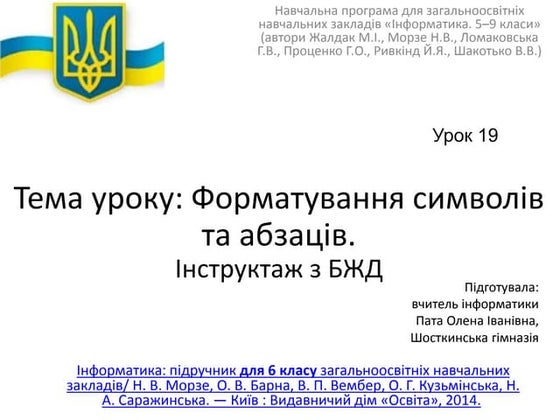 Навчальна програма для загальноосвітніх навчальних закладів «Інформатика. 5–9 класи» (автори Жалдак М.І., Морзе Н.В., Ломаковська Г.В., Проценко Г.О., Ривкінд Й.Я., Шакотько В.В.)

Урок 19

Тема уроку: Форматування символів та абзаців.

Інструктаж з БЖД

Підготувала:
вчитель інформатики
Пата Олена Іванівна,
Шосткинська гімназія

Інформатика: підручник для 6 класу загальноосвітніх навчальних закладів/ Н. В. Морзе, О. В. Барна, В. П. Вембер, О. Г. Кузьмінська, Н. А. Саражинська. — Київ : Видавничий дім «Освіта», 2014.